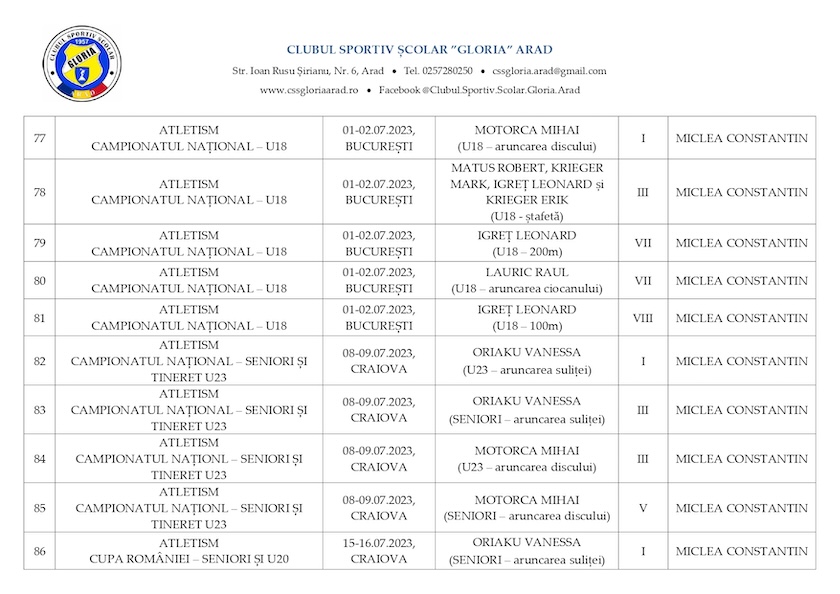 CLUBUL SPORTIV ȘCOLAR "GLORIA" ARAD

Str. Ioan Rusu Șirianu, Nr. 6, Arad • Tel. 0257280250 • cssgloria.arad@gmail.com

www.cssgloriaarad.ro • Facebook @Clubul.Sportiv.Scolar.Gloria.Arad

| 77 | ATLETISM CAMPIONATUL NAȚIONAL – U18 | 01-02.07.2023, BUCUREȘTI | MOTORCA MIHAI (U18 – aruncarea discului) | I | MICLEA CONSTANTIN |
|---|---|---|---|---|---|
| 78 | ATLETISM CAMPIONATUL NAȚIONAL – U18 | 01-02.07.2023, BUCUREȘTI | MATUS ROBERT, KRIEGER MARK, IGREȚ LEONARD și KRIEGER ERIK (U18 - ștafetă) | III | MICLEA CONSTANTIN |
| 79 | ATLETISM CAMPIONATUL NAȚIONAL – U18 | 01-02.07.2023, BUCUREȘTI | IGREȚ LEONARD (U18 – 200m) | VII | MICLEA CONSTANTIN |
| 80 | ATLETISM CAMPIONATUL NAȚIONAL – U18 | 01-02.07.2023, BUCUREȘTI | LAURIC RAUL (U18 – aruncarea ciocanului) | VII | MICLEA CONSTANTIN |
| 81 | ATLETISM CAMPIONATUL NAȚIONAL – U18 | 01-02.07.2023, BUCUREȘTI | IGREȚ LEONARD (U18 – 100m) | VIII | MICLEA CONSTANTIN |
| 82 | ATLETISM CAMPIONATUL NAȚIONAL – SENIORI ȘI TINERET U23 | 08-09.07.2023, CRAIOVA | ORIAKU VANESSA (U23 – aruncarea suliței) | I | MICLEA CONSTANTIN |
| 83 | ATLETISM CAMPIONATUL NAȚIONAL – SENIORI ȘI TINERET U23 | 08-09.07.2023, CRAIOVA | ORIAKU VANESSA (SENIORI – aruncarea suliței) | III | MICLEA CONSTANTIN |
| 84 | ATLETISM CAMPIONATUL NAȚIONL – SENIORI ȘI TINERET U23 | 08-09.07.2023, CRAIOVA | MOTORCA MIHAI (U23 – aruncarea discului) | III | MICLEA CONSTANTIN |
| 85 | ATLETISM CAMPIONATUL NAȚIONL – SENIORI ȘI TINERET U23 | 08-09.07.2023, CRAIOVA | MOTORCA MIHAI (SENIORI – aruncarea discului) | V | MICLEA CONSTANTIN |
| 86 | ATLETISM CUPA ROMÂNIEI – SENIORI ȘI U20 | 15-16.07.2023, CRAIOVA | ORIAKU VANESSA (SENIORI – aruncarea suliței) | I | MICLEA CONSTANTIN |